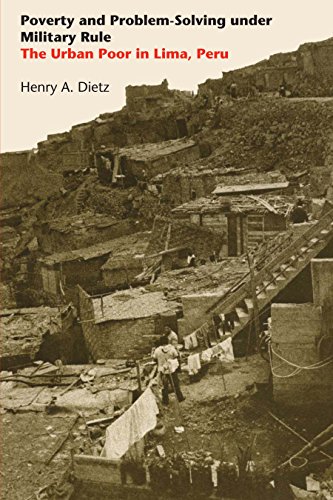 Poverty and Problem-Solving under Military Rule
The Urban Poor in Lima, Peru

Henry A. Dietz